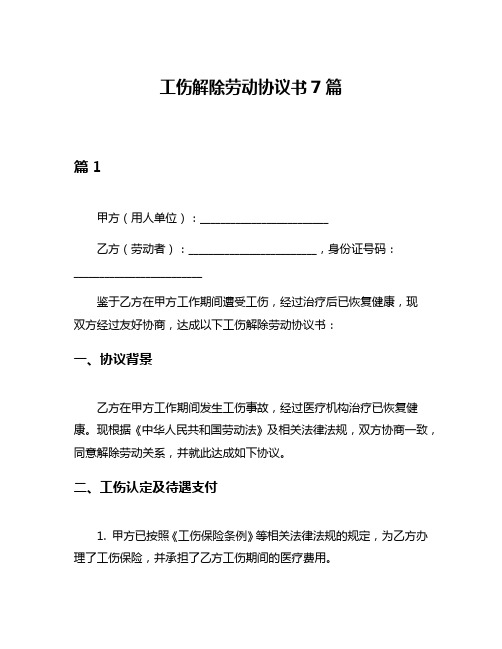 工伤解除劳动协议书 7 篇

篇 1

甲方（用人单位）：______________________

乙方（劳动者）：______________________，身份证号码：______________________

鉴于乙方在甲方工作期间遭受工伤，经过治疗后已恢复健康，现双方经过友好协商，达成以下工伤解除劳动协议书：

一、协议背景

乙方在甲方工作期间发生工伤事故，经过医疗机构治疗已恢复健康。现根据《中华人民共和国劳动法》及相关法律法规，双方协商一致，同意解除劳动关系，并就此达成如下协议。

二、工伤认定及待遇支付

1. 甲方已按照《工伤保险条例》等相关法律法规的规定，为乙方办理了工伤保险，并承担了乙方工伤期间的医疗费用。